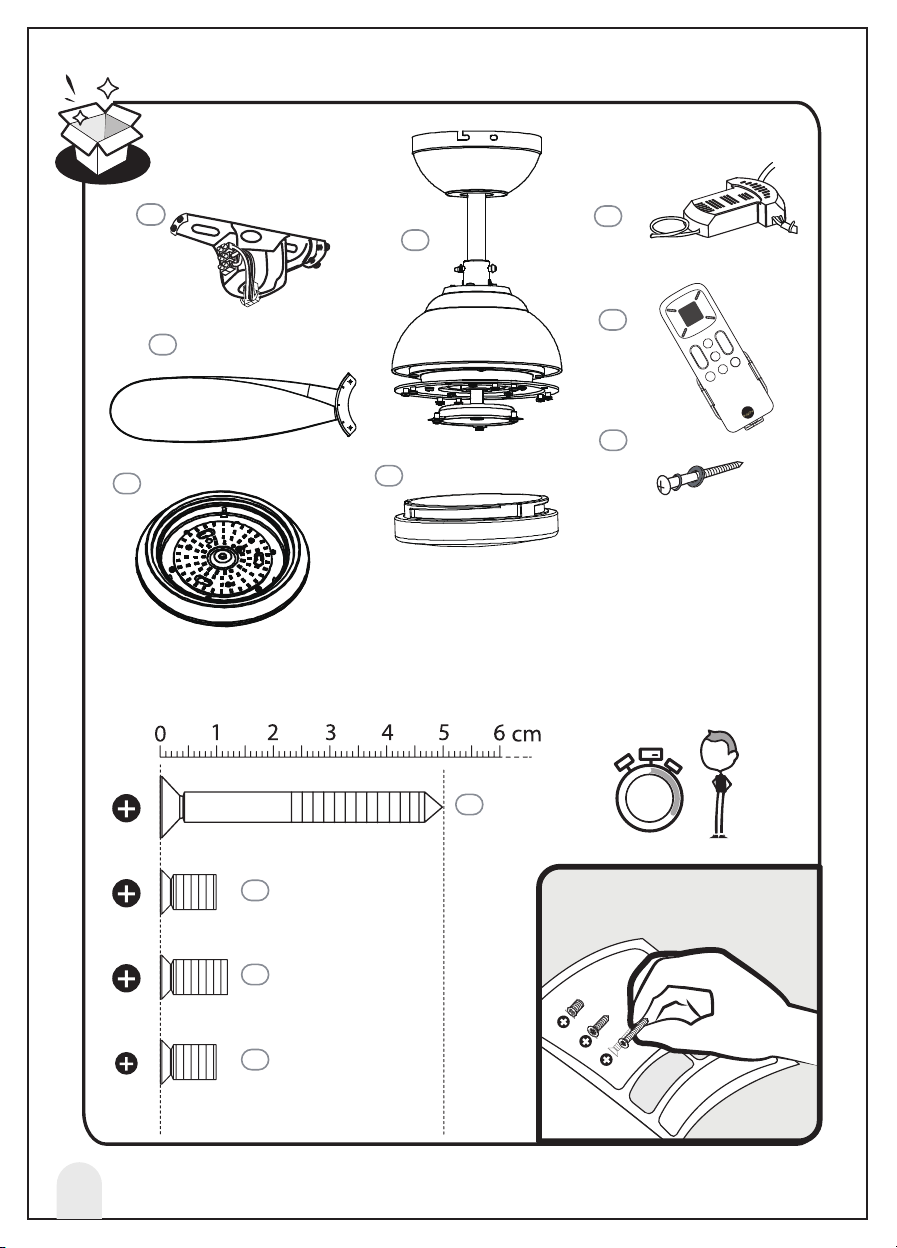 0 1 2 3 4 5 6 cm